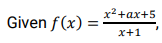 Given $f(x) = \frac{x^2+ax+5}{x+1}$,